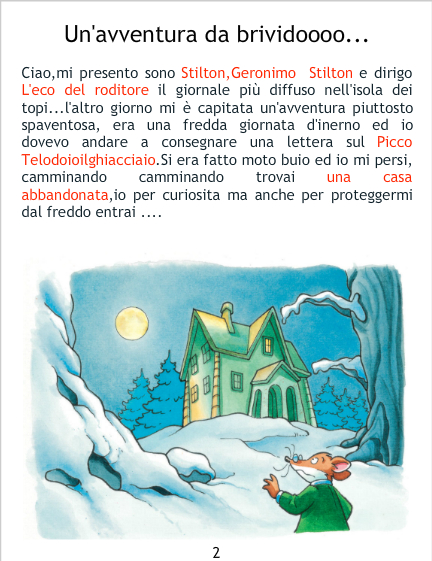 Un'avventura da brividoooo...

Ciao,mi presento sono Stilton,Geronimo Stilton e dirigo L'eco del roditore il giornale più diffuso nell'isola dei topi...l'altro giorno mi è capitata un'avventura piuttosto spaventosa, era una fredda giornata d'inerno ed io dovevo andare a consegnare una lettera sul Picco Telodoioilghiacciaio.Si era fatto moto buio ed io mi persi, camminando camminando trovai una casa abbandonata,io per curiosita ma anche per proteggermi dal freddo entrai ....

2